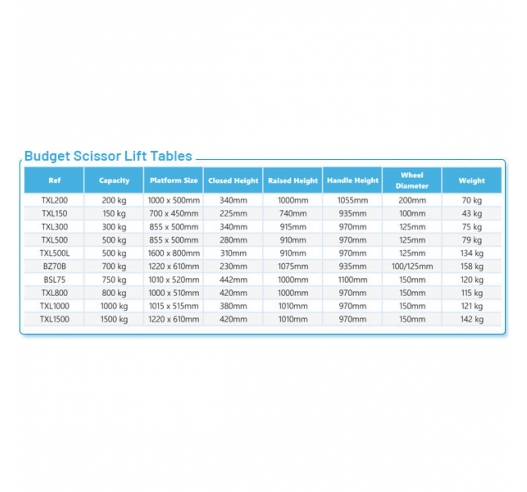 Budget Scissor Lift Tables

| Ref | Capacity | Platform Size | Closed Height | Raised Height | Handle Height | Wheel Diameter | Weight |
|---|---|---|---|---|---|---|---|
| TXL200 | 200 kg | 1000 x 500mm | 340mm | 1000mm | 1055mm | 200mm | 70 kg |
| TXL150 | 150 kg | 700 x 450mm | 225mm | 740mm | 935mm | 100mm | 43 kg |
| TXL300 | 300 kg | 855 x 500mm | 340mm | 915mm | 970mm | 125mm | 75 kg |
| TXL500 | 500 kg | 855 x 500mm | 280mm | 910mm | 970mm | 125mm | 79 kg |
| TXL500L | 500 kg | 1600 x 800mm | 310mm | 910mm | 970mm | 125mm | 134 kg |
| BZ70B | 700 kg | 1220 x 610mm | 230mm | 1075mm | 935mm | 100/125mm | 158 kg |
| BSL75 | 750 kg | 1010 x 520mm | 442mm | 1000mm | 1100mm | 150mm | 120 kg |
| TXL800 | 800 kg | 1000 x 510mm | 420mm | 1000mm | 970mm | 150mm | 115 kg |
| TXL1000 | 1000 kg | 1015 x 515mm | 380mm | 1010mm | 970mm | 150mm | 121 kg |
| TXL1500 | 1500 kg | 1220 x 610mm | 420mm | 1010mm | 970mm | 150mm | 142 kg |